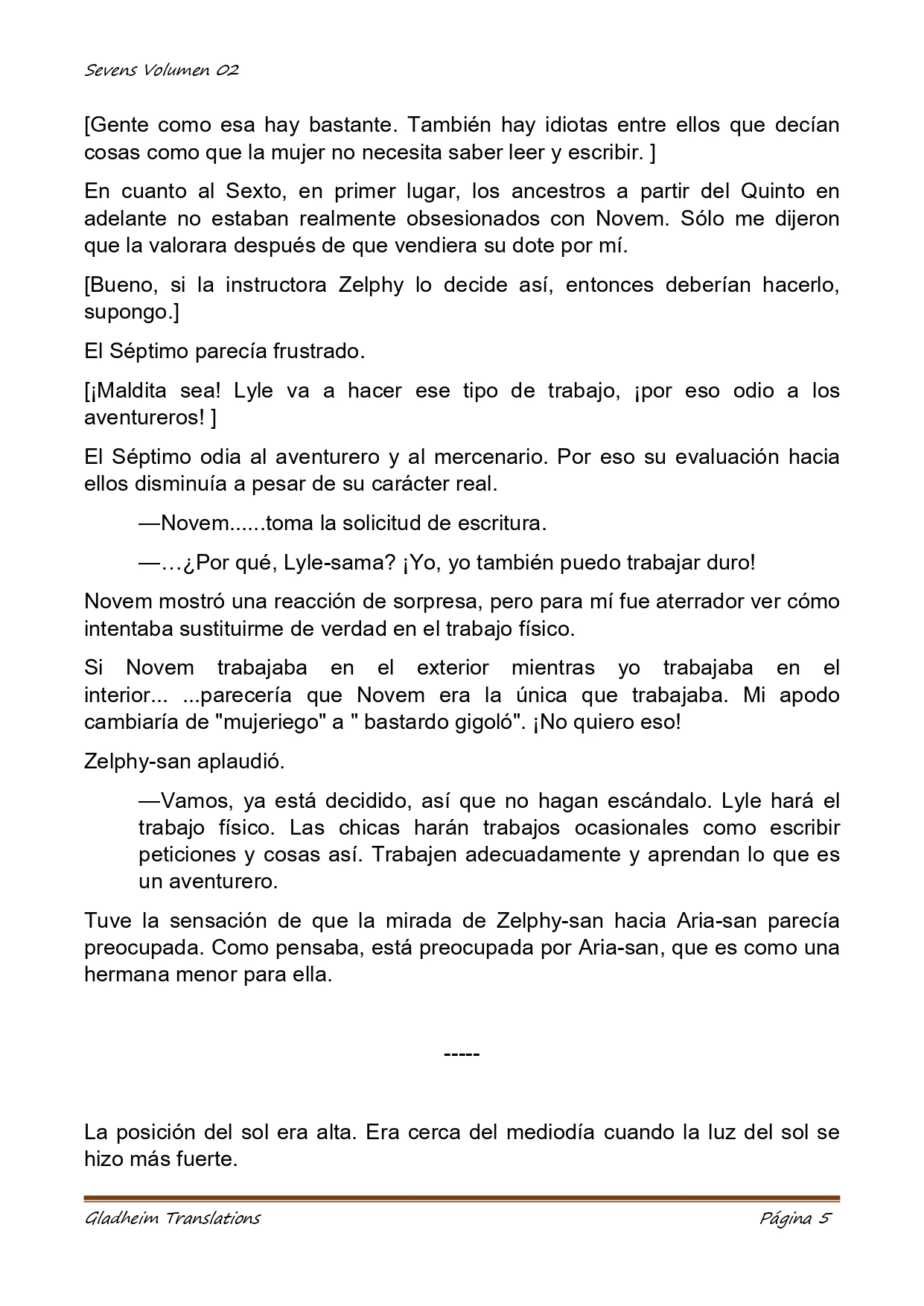 Sevens Volumen 02

[Gente como esa hay bastante. También hay idiotas entre ellos que decían cosas como que la mujer no necesita saber leer y escribir. ]

En cuanto al Sexto, en primer lugar, los ancestros a partir del Quinto en adelante no estaban realmente obsesionados con Novem. Sólo me dijeron que la valorara después de que vendiera su dote por mí.

[Bueno, si la instructora Zelphy lo decide así, entonces deberían hacerlo, supongo.]

El Séptimo parecía frustrado.

[¡Maldita sea! Lyle va a hacer ese tipo de trabajo, ¡por eso odio a los aventureros! ]

El Séptimo odia al aventurero y al mercenario. Por eso su evaluación hacia ellos disminuía a pesar de su carácter real.

—Novem......toma la solicitud de escritura.

—…¿Por qué, Lyle-sama? ¡Yo, yo también puedo trabajar duro!

Novem mostró una reacción de sorpresa, pero para mí fue aterrador ver cómo intentaba sustituirme de verdad en el trabajo físico.

Si Novem trabajaba en el exterior mientras yo trabajaba en el interior... ...parecería que Novem era la única que trabajaba. Mi apodo cambiaría de "mujeriego" a " bastardo gigoló". ¡No quiero eso!

Zelphy-san aplaudió.

—Vamos, ya está decidido, así que no hagan escándalo. Lyle hará el trabajo físico. Las chicas harán trabajos ocasionales como escribir peticiones y cosas así. Trabajen adecuadamente y aprendan lo que es un aventurero.

Tuve la sensación de que la mirada de Zelphy-san hacia Aria-san parecía preocupada. Como pensaba, está preocupada por Aria-san, que es como una hermana menor para ella.

-----

La posición del sol era alta. Era cerca del mediodía cuando la luz del sol se hizo más fuerte.

Gladheim Translations Página 5